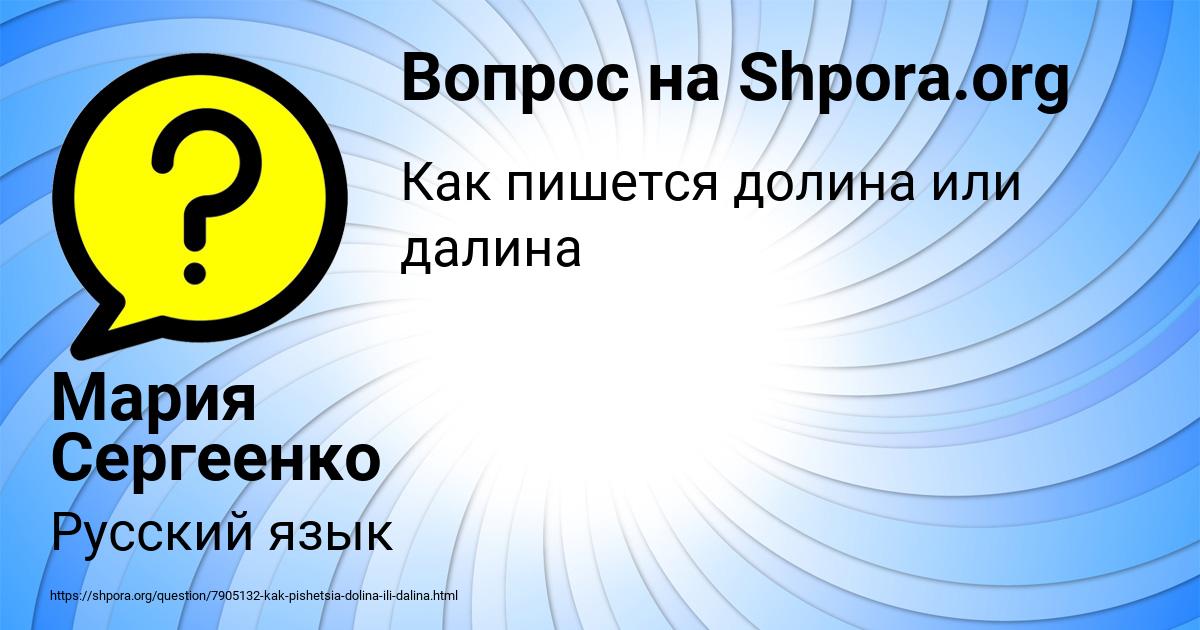 Вопрос на Shpora.org

Как пишется долина или далина

Мария Сергеенко

Русский язык

https://shpora.org/question/7905132-kak-pishetsia-dolina-ili-dalina.html